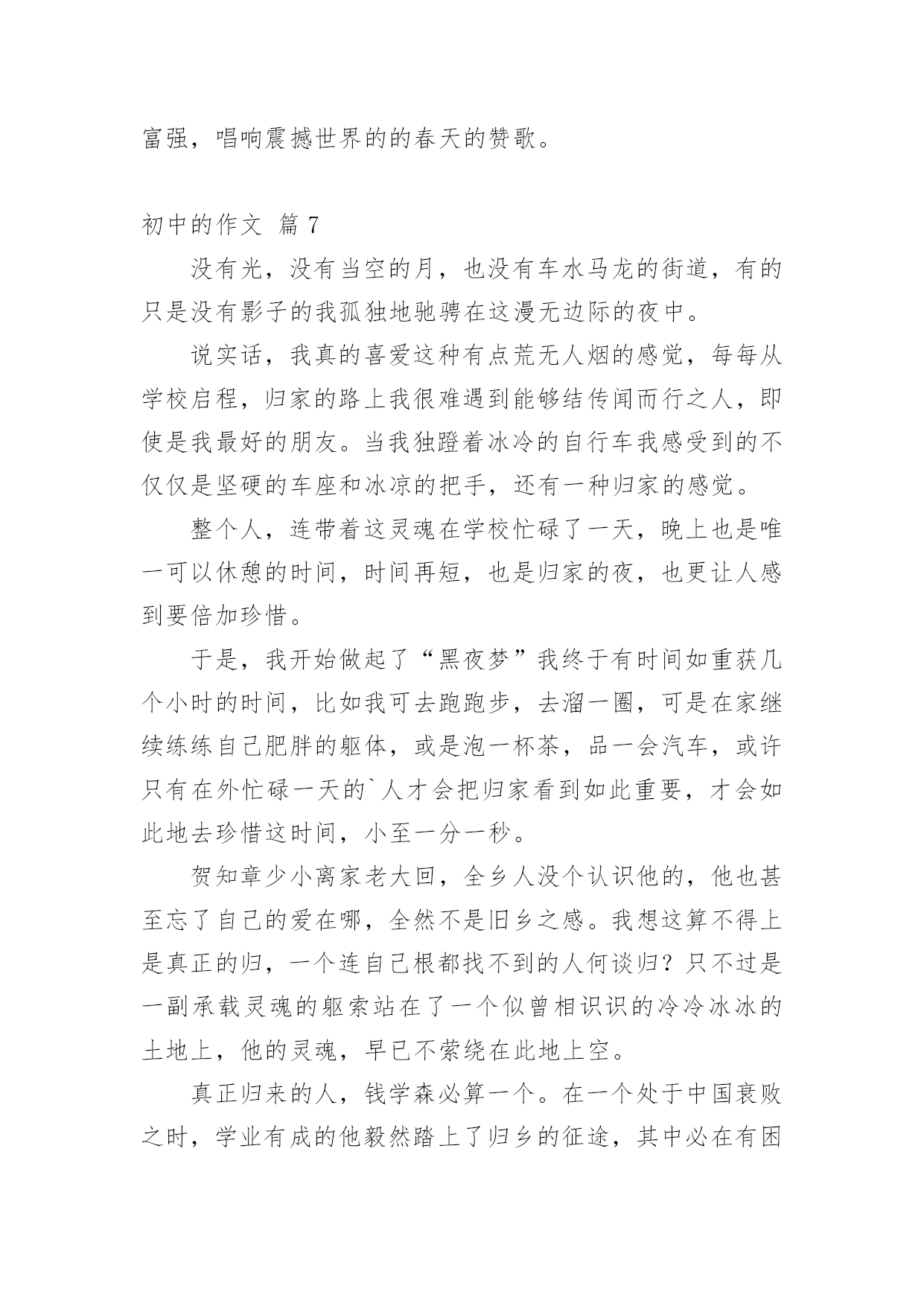 富强，唱响震撼世界的的春天的赞歌。

初中的作文 篇 7

没有光，没有当空的月，也没有车水马龙的街道，有的只是没有影子的我孤独地驰骋在这漫无边际的夜中。

说实话，我真的喜爱这种有点荒无人烟的感觉，每每从学校启程，归家的路上我很难遇到能够结传闻而行之人，即使是我最好的朋友。当我独蹬着冰冷的自行车我感受到的不仅仅是坚硬的车座和冰凉的把手，还有一种归家的感觉。

整个人，连带着这灵魂在学校忙碌了一天，晚上也是唯一可以休憩的时间，时间再短，也是归家的夜，也更让人感到要倍加珍惜。

于是，我开始做起了“黑夜梦”我终于有时间如重获几个小时的时间，比如我可去跑跑步，去溜一圈，可是在家继续练练自己肥胖的躯体，或是泡一杯茶，品一会汽车，或许只有在外忙碌一天的`人才会把归家看到如此重要，才会如此地去珍惜这时间，小至一分一秒。

贺知章少小离家老大回，全乡人没个认识他的，他也甚至忘了自己的爱在哪，全然不是旧乡之感。我想这算不得上是真正的归，一个连自己根都找不到的人何谈归？只不过是一副承载灵魂的躯索站在了一个似曾相识识的冷冷冰冰的土地上，他的灵魂，早已不萦绕在此地上空。

真正归来的人，钱学森必算一个。在一个处于中国衰败之时，学业有成的他毅然踏上了归乡的征途，其中必在有困